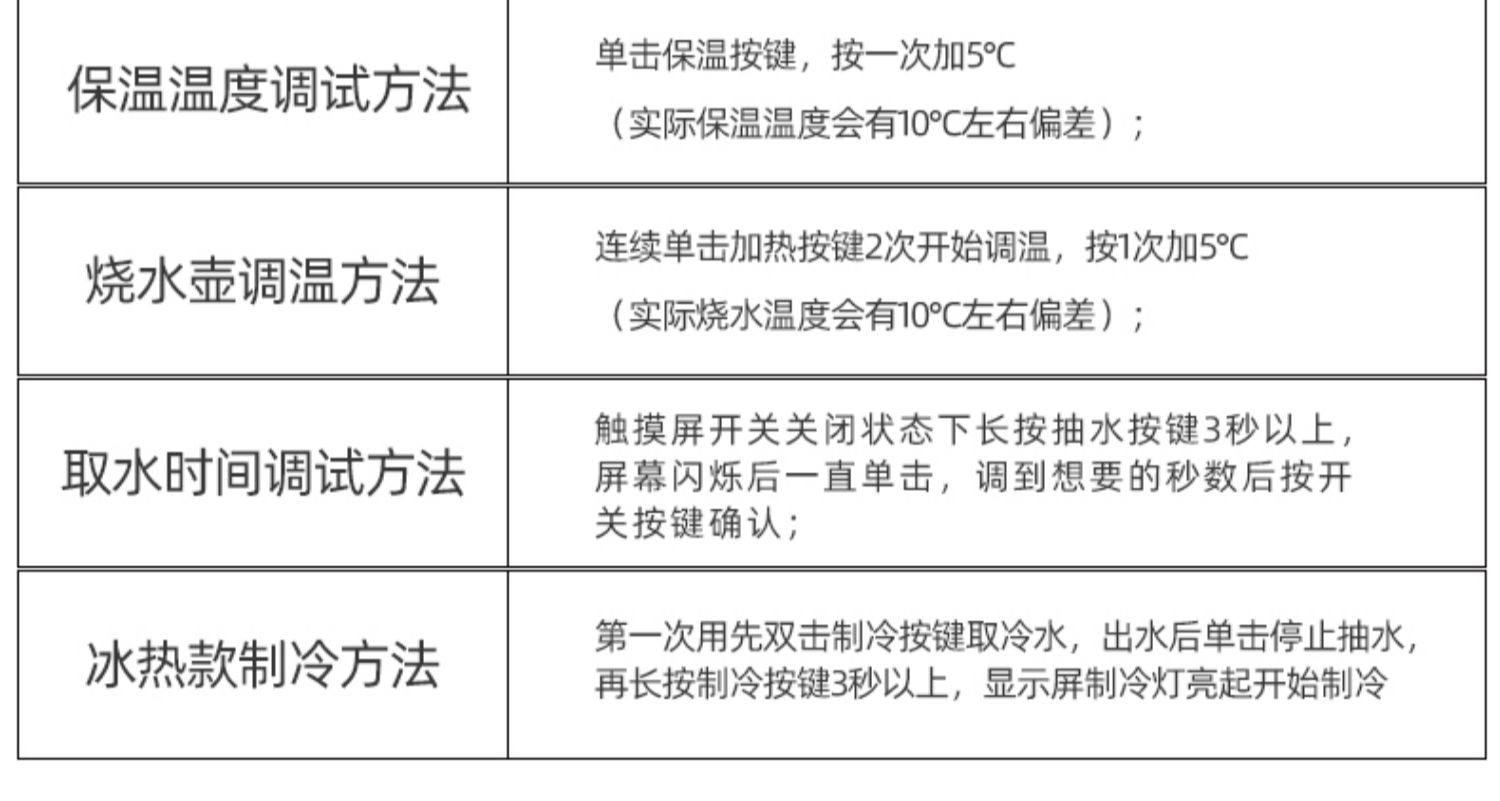 | 保温温度调试方法 | 单击保温按键，按一次加5°C（实际保温温度会有10°C左右偏差）； |
|---|---|
| 烧水壶调温方法 | 连续单击加热按键2次开始调温，按1次加5°C（实际烧水温度会有10°C左右偏差）； |
| 取水时间调试方法 | 触摸屏开关关闭状态下长按抽水按键3秒以上，屏幕闪烁后一直单击，调到想要的秒数后按开关按键确认； |
| 冰热款制冷方法 | 第一次用先双击制冷按键取冷水，出水后单击停止抽水，再长按制冷按键3秒以上，显示屏制冷灯亮起开始制冷 |